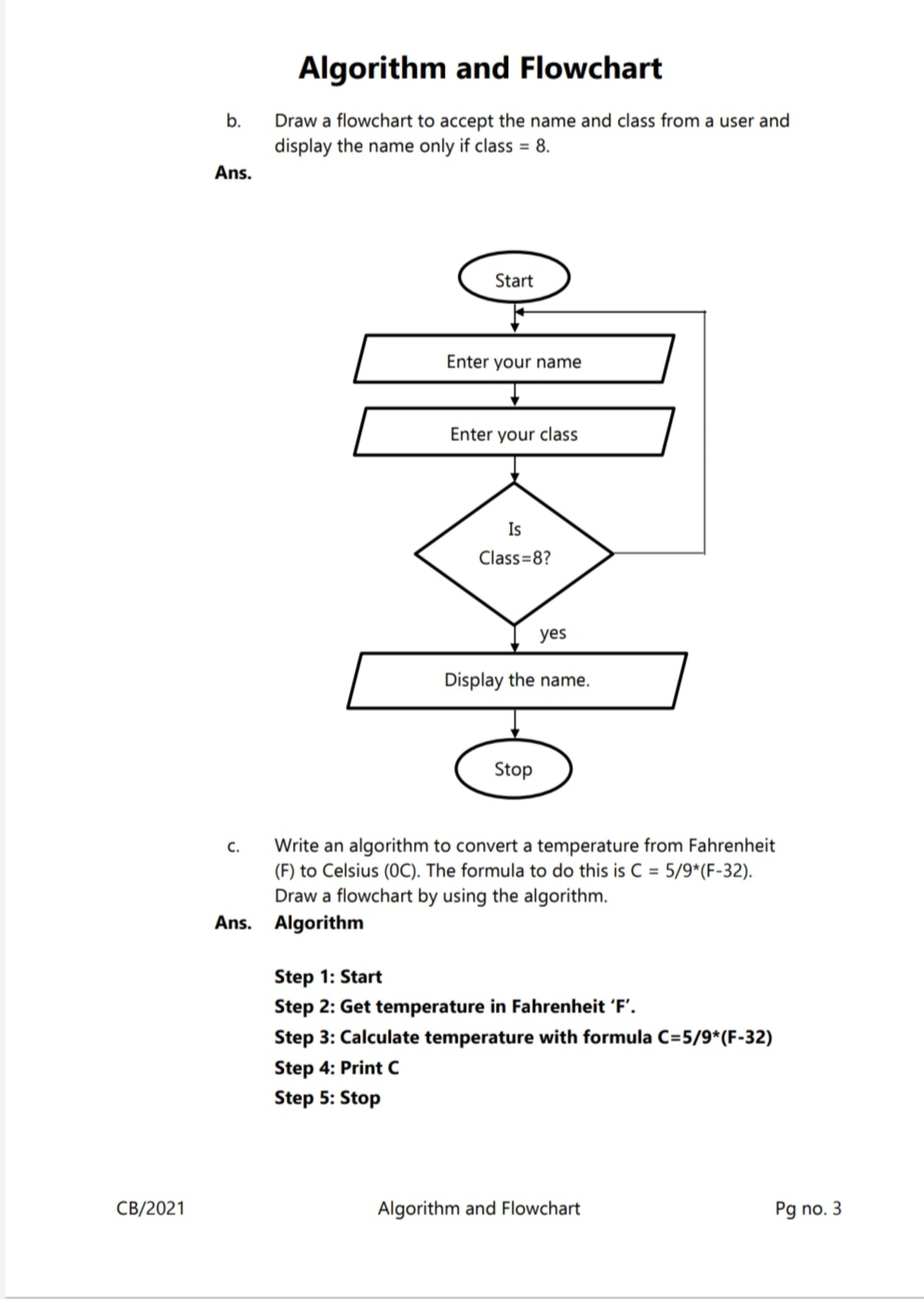 Algorithm and Flowchart

b. Draw a flowchart to accept the name and class from a user and display the name only if class = 8.

Ans.

Start

Enter your name

Enter your class

Is Class=8?

yes

Display the name.

Stop

c. Write an algorithm to convert a temperature from Fahrenheit (F) to Celsius (0C). The formula to do this is C = 5/9*(F-32). Draw a flowchart by using the algorithm.

Ans. Algorithm

Step 1: Start
Step 2: Get temperature in Fahrenheit 'F'.
Step 3: Calculate temperature with formula C=5/9*(F-32)
Step 4: Print C
Step 5: Stop

CB/2021 Algorithm and Flowchart Pg no. 3